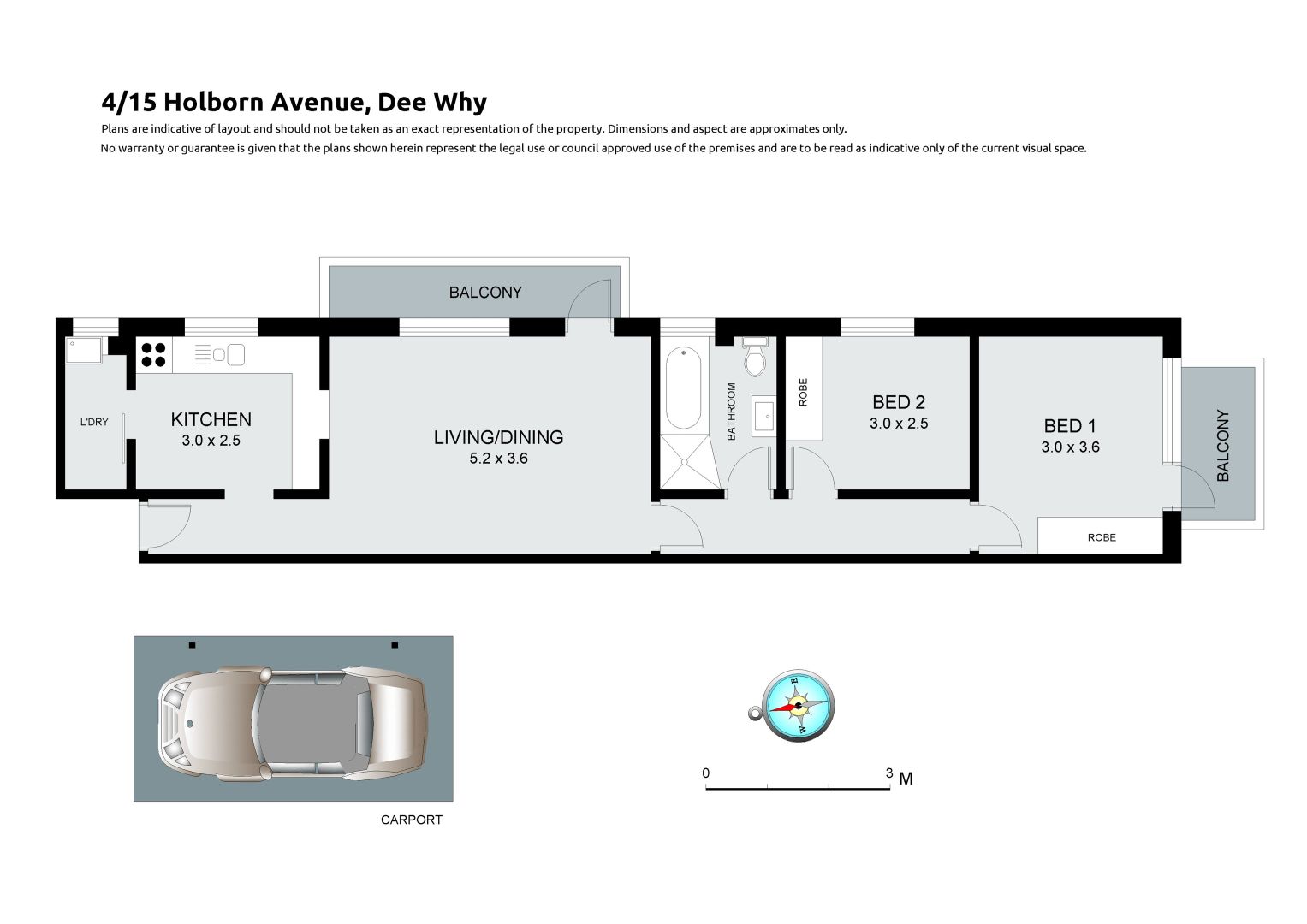 4/15 Holborn Avenue, Dee Why

Plans are indicative of layout and should not be taken as an exact representation of the property. Dimensions and aspect are approximates only.

No warranty or guarantee is given that the plans shown herein represent the legal use or council approved use of the premises and are to be read as indicative only of the current visual space.

BALCONY

L'DRY

KITCHEN
3.0 x 2.5

LIVING/DINING
5.2 x 3.6

BATHROOM

ROBE

BED 2
3.0 x 2.5

BED 1
3.0 x 3.6

BALCONY

ROBE

CARPORT

E
W

0
3
M